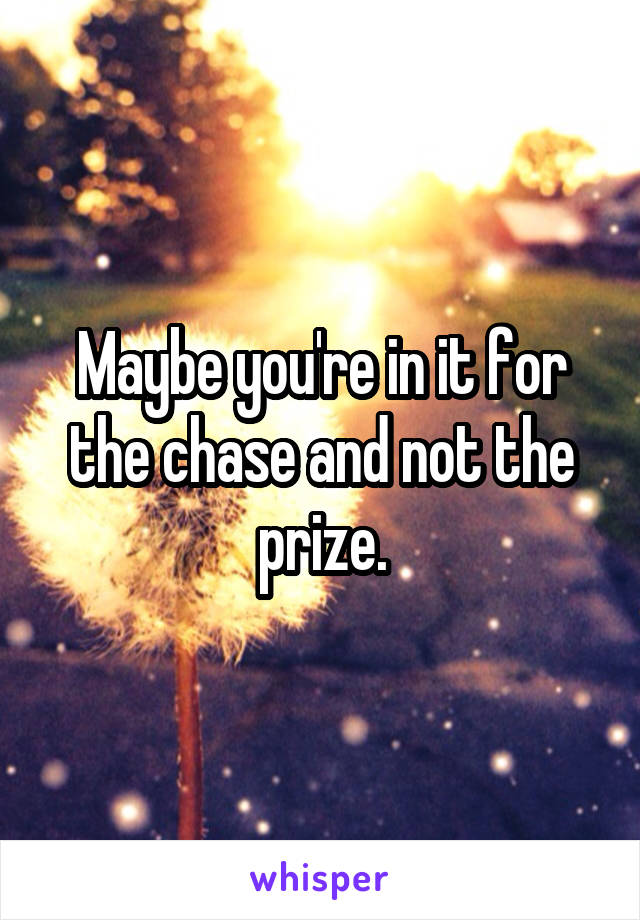 Maybe you're in it for the chase and not the prize.

whisper